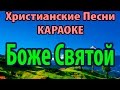 Христианские Песни
КАРАОКЕ

Боже Святой